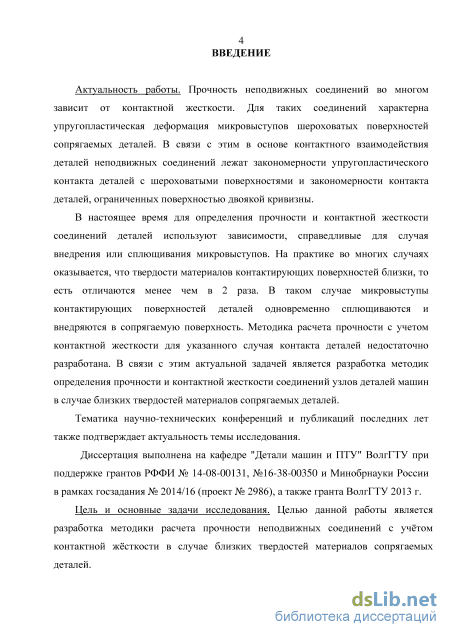 4
ВВЕДЕНИЕ

Актуальность работы. Прочность неподвижных соединений во многом зависит от контактной жесткости. Для таких соединений характерна упругопластическая деформация микровыступов шероховатых поверхностей сопрягаемых деталей. В связи с этим в основе контактного взаимодействия деталей неподвижных соединений лежат закономерности упругопластического контакта деталей с шероховатыми поверхностями и закономерности контакта деталей, ограниченных поверхностью двоякой кривизны.

В настоящее время для определения прочности и контактной жесткости соединений деталей используют зависимости, справедливые для случая внедрения или сплющивания микровыступов. На практике во многих случаях оказывается, что твердости материалов контактирующих поверхностей близки, то есть отличаются менее чем в 2 раза. В таком случае микровыступы контактирующих поверхностей деталей одновременно сплющиваются и внедряются в сопрягаемую поверхность. Методика расчета прочности с учетом контактной жесткости для указанного случая контакта деталей недостаточно разработана. В связи с этим актуальной задачей является разработка методик определения прочности и контактной жесткости соединений узлов деталей машин в случае близких твердостей материалов сопрягаемых деталей.

Тематика научно-технических конференций и публикаций последних лет также подтверждает актуальность темы исследования.

Диссертация выполнена на кафедре "Детали машин и ПТУ" ВолгГТУ при поддержке грантов РФФИ № 14-08-00131, №16-38-00350 и Минобрнауки России в рамках госзадания № 2014/16 (проект № 2986), а также гранта ВолгГТУ 2013 г.

Цель и основные задачи исследования. Целью данной работы является разработка методики расчета прочности неподвижных соединений с учётом контактной жёсткости в случае близких твердостей материалов сопрягаемых деталей.

dsLib.net
библиотека диссертаций